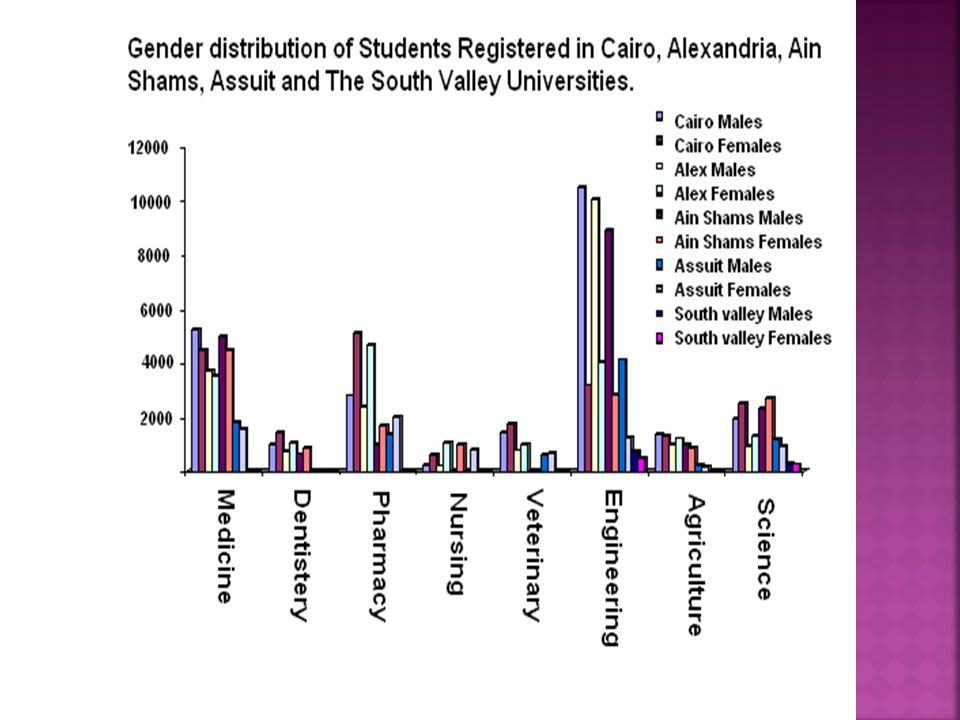 Gender distribution of Students Registered in Cairo, Alexandria, Ain Shams, Assuit and The South Valley Universities.

Cairo Males
Cairo Females
Alex Males
Alex Females
Ain Shams Males
Ain Shams Females
Assuit Males
Assuit Females
South valley Males
South valley Females

12000
10000
8000
6000
4000
2000

Medicine
Dentistery
Pharmacy
Nursing
Veterinary
Engineering
Agriculture
Science